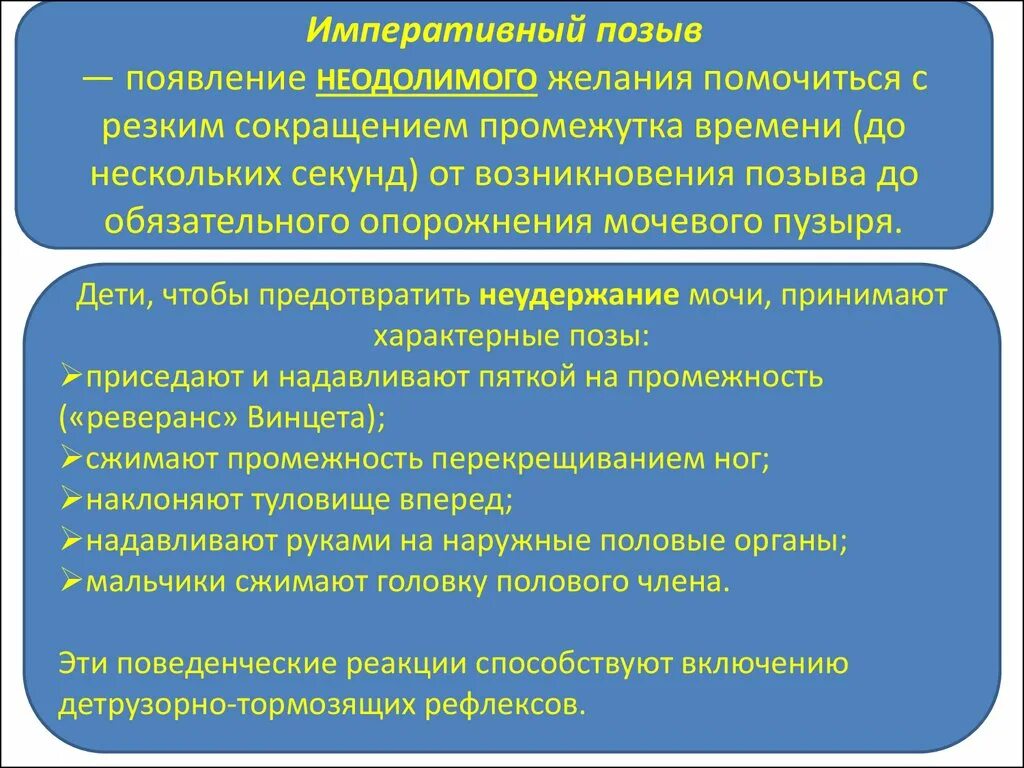 Императивный позыв
— появление НЕОДОЛИМОГО желания помочиться с резким сокращением промежутка времени (до нескольких секунд) от возникновения позыва до обязательного опорожнения мочевого пузыря.

Дети, чтобы предотвратить неудержание мочи, принимают характерные позы:
➢приседают и надавливают пяткой на промежность («реверанс» Винцета);
➢сжимают промежность перекрещиванием ног;
➢наклоняют туловище вперед;
➢надавливают руками на наружные половые органы;
➢мальчики сжимают головку полового члена.

Эти поведенческие реакции способствуют включению детрузорно-тормозящих рефлексов.